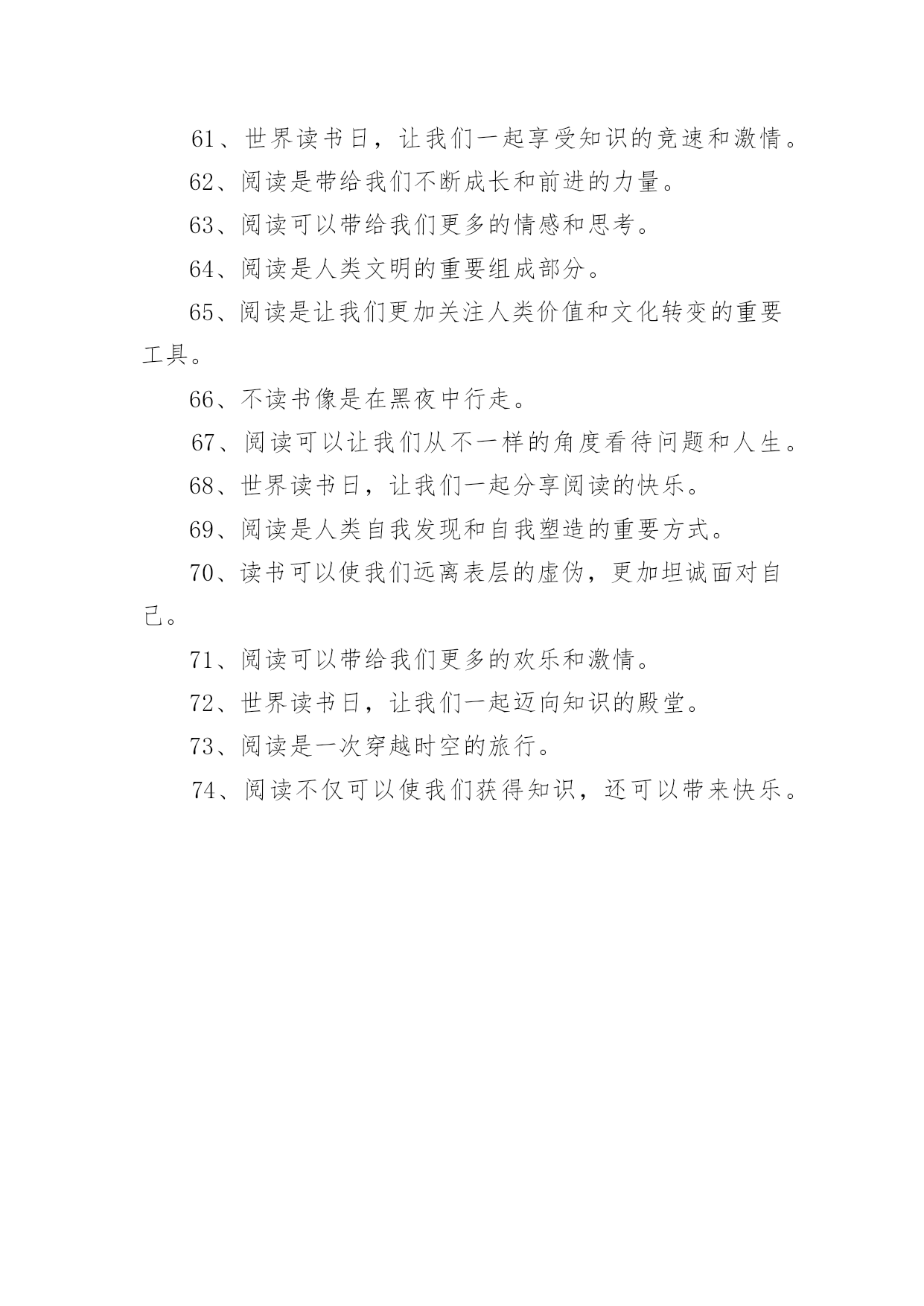 61、世界读书日，让我们一起享受知识的竞速和激情。

62、阅读是带给我们不断成长和前进的力量。

63、阅读可以带给我们更多的情感和思考。

64、阅读是人类文明的重要组成部分。

65、阅读是让我们更加关注人类价值和文化转变的重要工具。

66、不读书像是在黑夜中行走。

67、阅读可以让我们从不一样的角度看待问题和人生。

68、世界读书日，让我们一起分享阅读的快乐。

69、阅读是人类自我发现和自我塑造的重要方式。

70、读书可以使我们远离表层的虚伪，更加坦诚面对自己。

71、阅读可以带给我们更多的欢乐和激情。

72、世界读书日，让我们一起迈向知识的殿堂。

73、阅读是一次穿越时空的旅行。

74、阅读不仅可以使我们获得知识，还可以带来快乐。